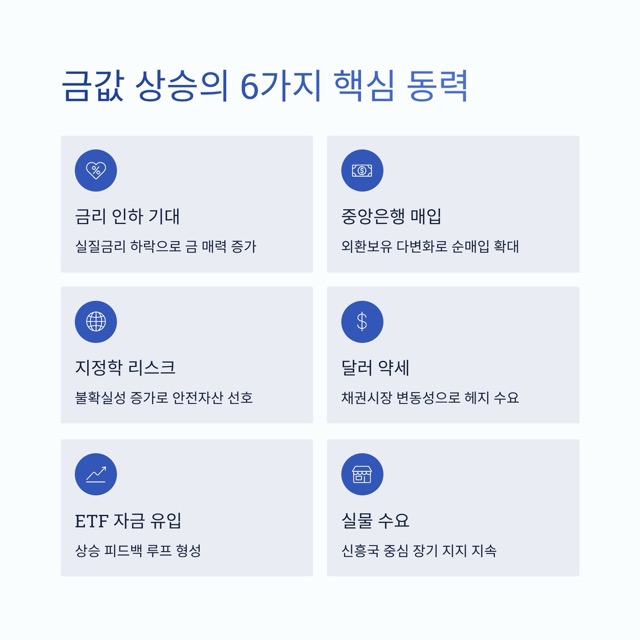 금값 상승의 6가지 핵심 동력

금리 인하 기대

실질금리 하락으로 금 매력 증가

중앙은행 매입

외환보유 다변화로 순매입 확대

지정학 리스크

불확실성 증가로 안전자산 선호

달러 약세

채권시장 변동성으로 헤지 수요

ETF 자금 유입

상승 피드백 루프 형성

실물 수요

신흥국 중심 장기 지지 지속